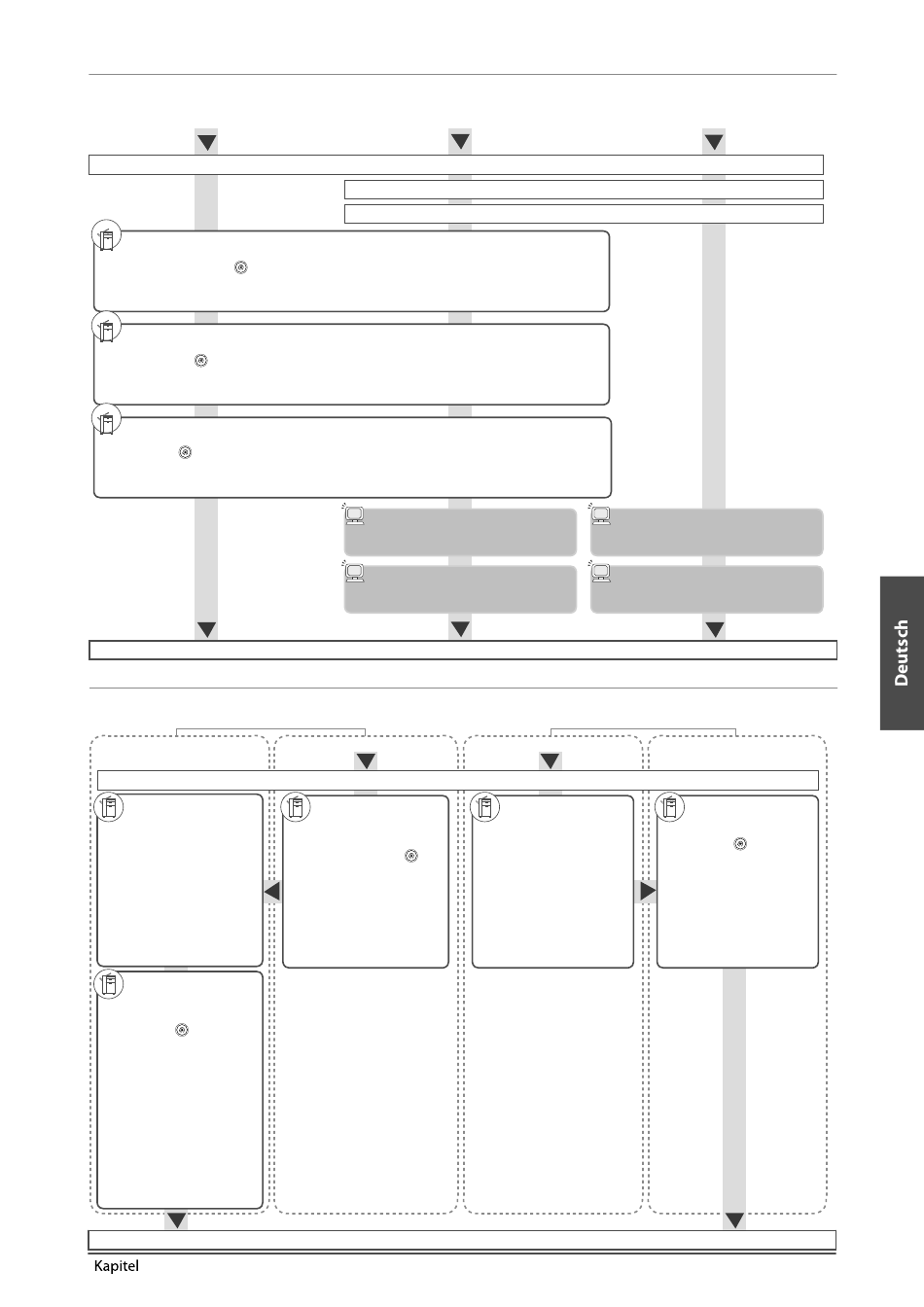 Deutsch

Kapitel